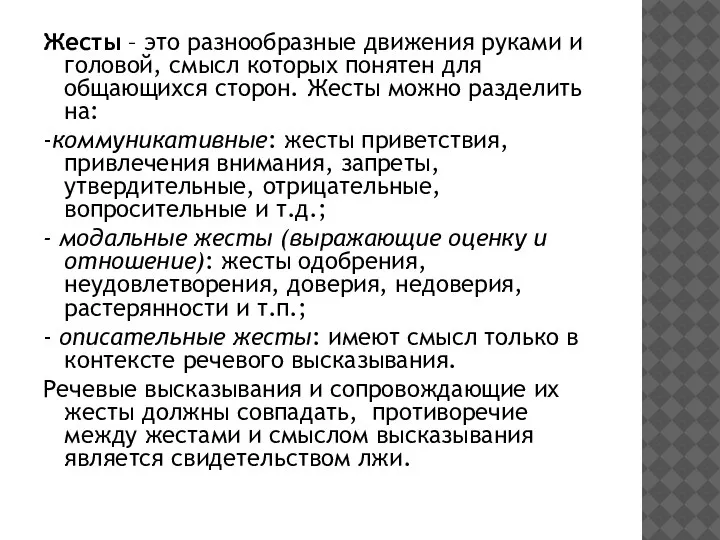 Жесты – это разнообразные движения руками и головой, смысл которых понятен для общающихся сторон. Жесты можно разделить на:

-коммуникативные: жесты приветствия, привлечения внимания, запреты, утвердительные, отрицательные, вопросительные и т.д.;

- модальные жесты (выражающие оценку и отношение): жесты одобрения, неудовлетворения, доверия, недоверия, растерянности и т.п.;

- описательные жесты: имеют смысл только в контексте речевого высказывания.

Речевые высказывания и сопровождающие их жесты должны совпадать, противоречие между жестами и смыслом высказывания является свидетельством лжи.